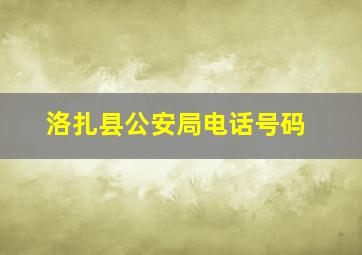 洛扎县公安局电话号码